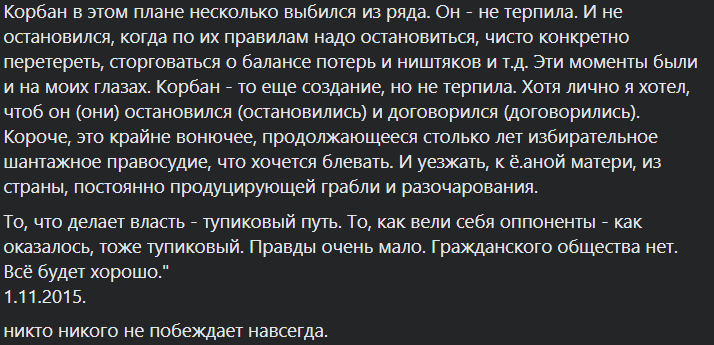 Корбан в этом плане несколько выбился из ряда. Он - не терпила. И не остановился, когда по их правилам надо остановиться, чисто конкретно перетереть, сторговаться о балансе потерь и ништяков и т.д. Эти моменты были и на моих глазах. Корбан - то еще создание, но не терпила. Хотя лично я хотел, чтоб он (они) остановился (остановились) и договорился (договорились). Короче, это крайне вонючее, продолжающееся столько лет избирательное шантажное правосудие, что хочется блевать. И уезжать, к ё.аной матери, из страны, постоянно продуцирующей грабли и разочарования.

То, что делает власть - тупиковый путь. То, как вели себя оппоненты - как оказалось, тоже тупиковый. Правды очень мало. Гражданского общества нет. Всё будет хорошо."
1.11.2015.

никто никого не побеждает навсегда.